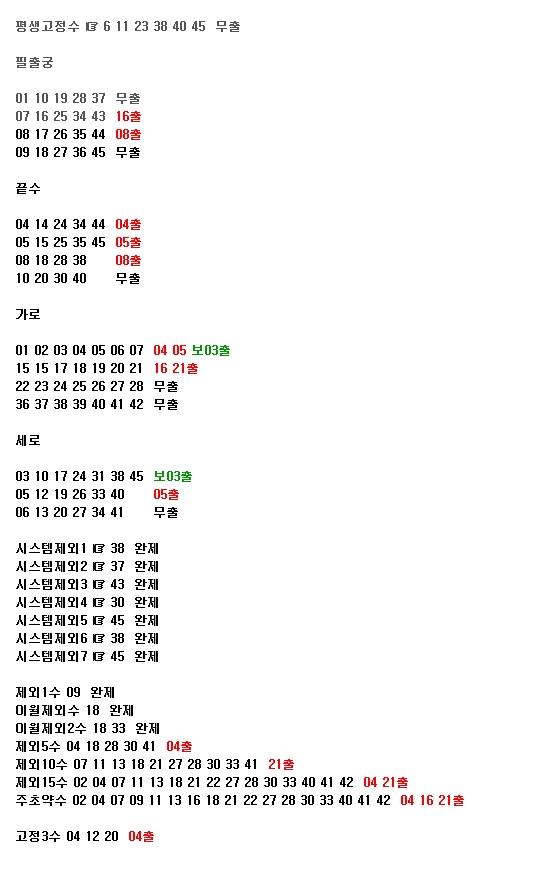 평생고정수 ☞ 6 11 23 38 40 45 무출

필출궁

01 10 19 28 37 무출
07 16 25 34 43 16출
08 17 26 35 44 08출
09 18 27 36 45 무출

끝수

04 14 24 34 44 04출
05 15 25 35 45 05출
08 18 28 38 08출
10 20 30 40 무출

가로

01 02 03 04 05 06 07 04 05 보03출
15 15 17 18 19 20 21 16 21출
22 23 24 25 26 27 28 무출
36 37 38 39 40 41 42 무출

세로

03 10 17 24 31 38 45 보03출
05 12 19 26 33 40 05출
06 13 20 27 34 41 무출

시스템제외1 ☞ 38 완제
시스템제외2 ☞ 37 완제
시스템제외3 ☞ 43 완제
시스템제외4 ☞ 30 완제
시스템제외5 ☞ 45 완제
시스템제외6 ☞ 38 완제
시스템제외7 ☞ 45 완제

제외1수 09 완제
이월제외수 18 완제
이월제외2수 18 33 완제
제외5수 04 18 28 30 41 04출
제외10수 07 11 13 18 21 27 28 30 33 41 21출
제외15수 02 04 07 11 13 18 21 22 27 28 30 33 40 41 42 04 21출
주초약수 02 04 07 09 11 13 16 18 21 22 27 28 30 33 40 41 42 04 16 21출

고정3수 04 12 20 04출